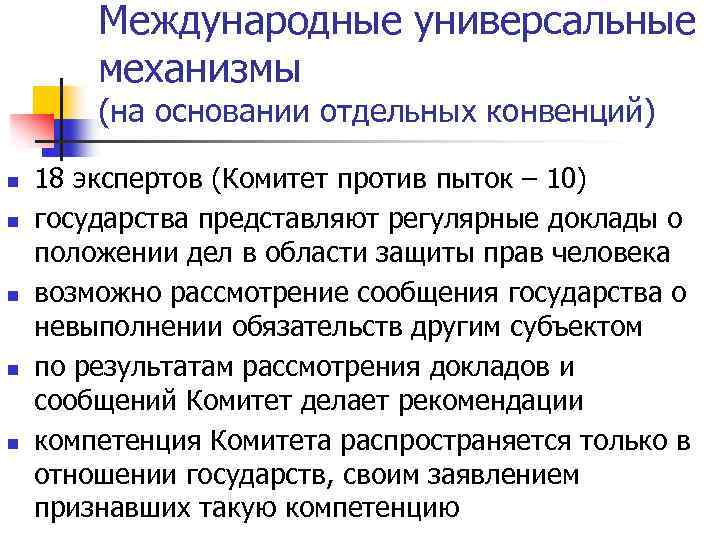 Международные универсальные механизмы
(на основании отдельных конвенций)

• 18 экспертов (Комитет против пыток – 10)
• государства представляют регулярные доклады о положении дел в области защиты прав человека
• возможно рассмотрение сообщения государства о невыполнении обязательств другим субъектом
• по результатам рассмотрения докладов и сообщений Комитет делает рекомендации
• компетенция Комитета распространяется только в отношении государств, своим заявлением признавших такую компетенцию